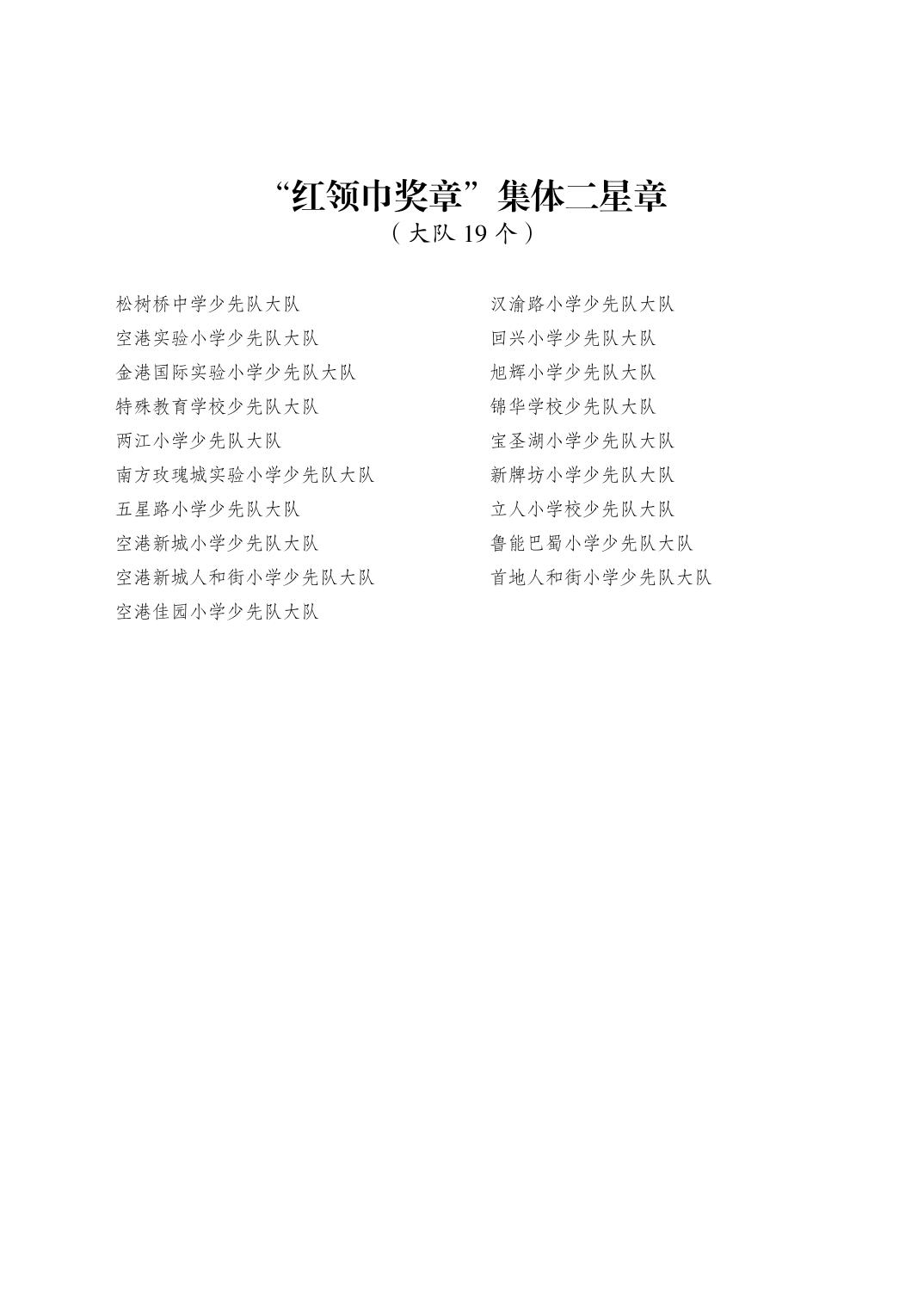 “红领巾奖章”集体二星章
（大队 19 个）

松树桥中学少先队大队
空港实验小学少先队大队
金港国际实验小学少先队大队
特殊教育学校少先队大队
两江小学少先队大队
南方玫瑰城实验小学少先队大队
五星路小学少先队大队
空港新城小学少先队大队
空港新城人和街小学少先队大队
空港佳园小学少先队大队

汉渝路小学少先队大队
回兴小学少先队大队
旭辉小学少先队大队
锦华学校少先队大队
宝圣湖小学少先队大队
新牌坊小学少先队大队
立人小学校少先队大队
鲁能巴蜀小学少先队大队
首地人和街小学少先队大队